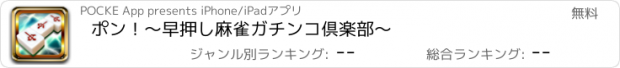 POCKE App presents iPhone/iPadアプリ

無料

ポン！〜早押し麻雀ガチンコ倶楽部〜

ジャンル別ランキング: --

総合ランキング: --